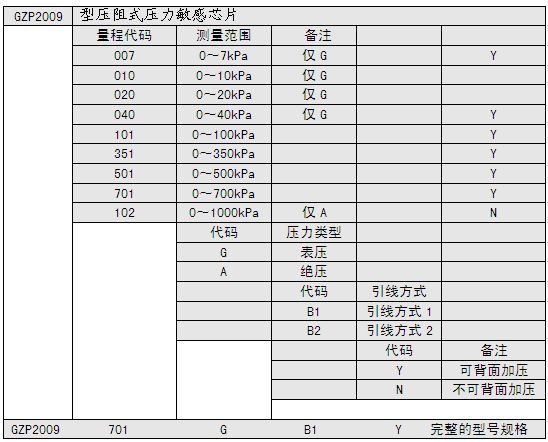 | GZP2009 | 型压阻式压力敏感芯片 | | | | |
|---|---|---|---|---|---|
| | 量程代码 | 测量范围 | 备注 | | |
| | 007 | 0~7kPa | 仅 G | | Y |
| | 010 | 0~10kPa | 仅 G | | |
| | 020 | 0~20kPa | 仅 G | | |
| | 040 | 0~40kPa | 仅 G | | Y |
| | 101 | 0~100kPa | | | Y |
| | 351 | 0~350kPa | | | Y |
| | 501 | 0~500kPa | | | Y |
| | 701 | 0~700kPa | | | Y |
| | 102 | 0~1000kPa | 仅 A | | N |
| | | 代码 | 压力类型 | | |
| | | G | 表压 | | |
| | | A | 绝压 | | |
| | | | 代码 | 引线方式 | |
| | | | B1 | 引线方式 1 | |
| | | | B2 | 引线方式 2 | |
| | | | | 代码 | 备注 |
| | | | | Y | 可背面加压 |
| | | | | N | 不可背面加压 |
| GZP2009 | 701 | G | B1 | Y | 完整的型号规格 |